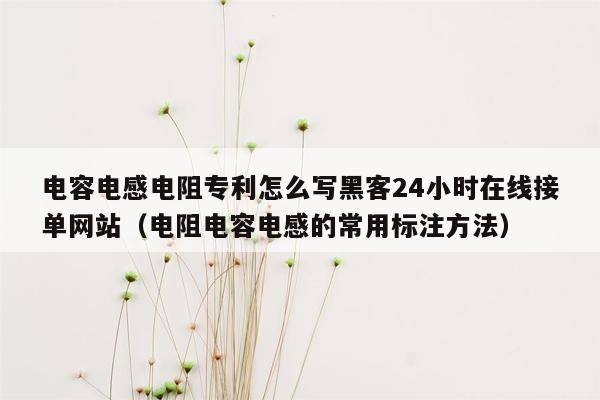 电容电感电阻专利怎么写黑客24小时在线接单网站（电阻电容电感的常用标注方法）